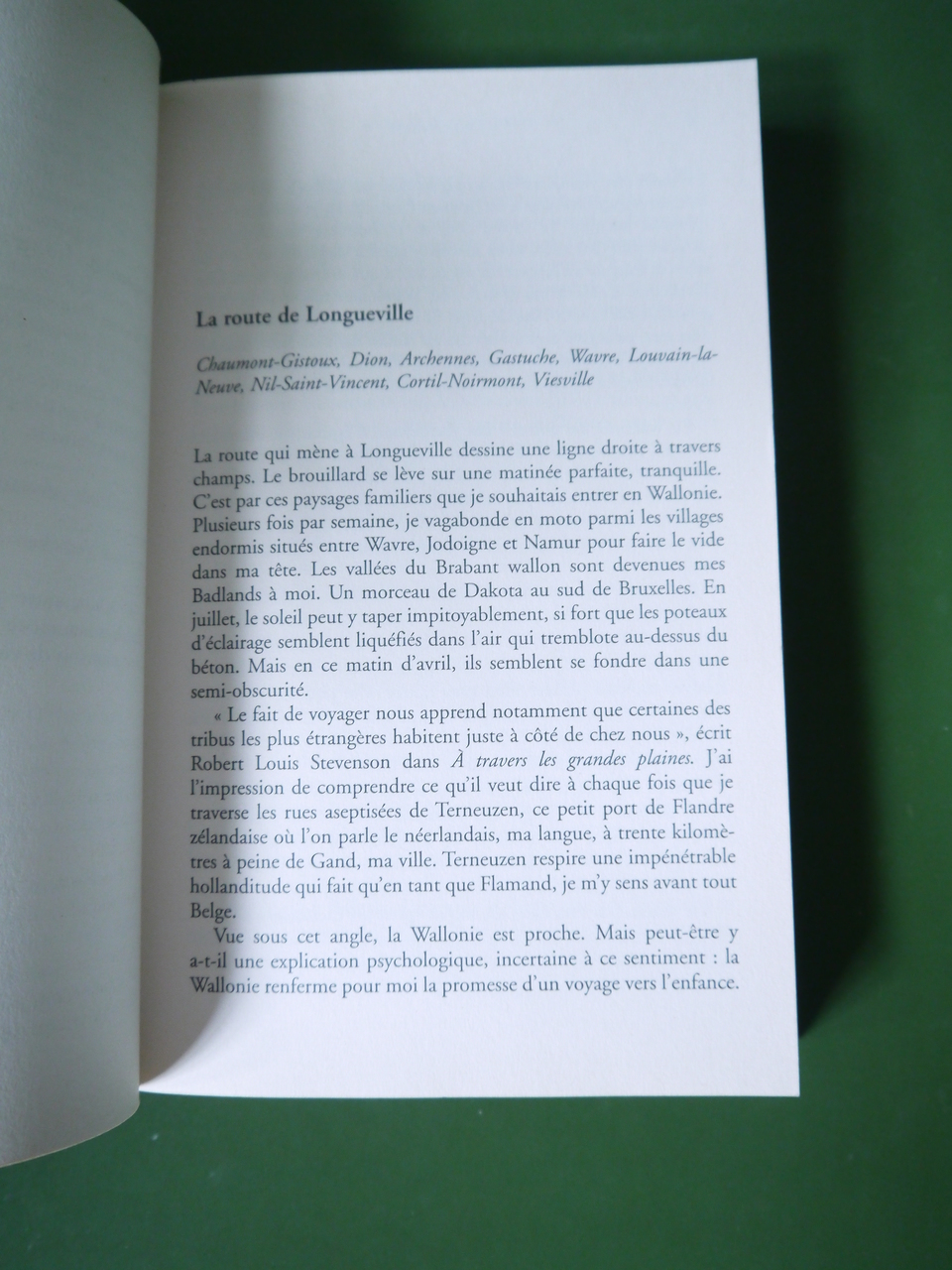 La route de Longueville

Chaumont-Gistoux, Dion, Archennes, Gastuche, Wavre, Louvain-la-Neuve, Nil-Saint-Vincent, Cortil-Noirmont, Viesville

La route qui mène à Longueville dessine une ligne droite à travers champs. Le brouillard se lève sur une matinée parfaite, tranquille. C'est par ces paysages familiers que je souhaitais entrer en Wallonie. Plusieurs fois par semaine, je vagabonde en moto parmi les villages endormis situés entre Wavre, Jodoigne et Namur pour faire le vide dans ma tête. Les vallées du Brabant wallon sont devenues mes Badlands à moi. Un morceau de Dakota au sud de Bruxelles. En juillet, le soleil peut y taper impitoyablement, si fort que les poteaux d'éclairage semblent liquéfiés dans l'air qui tremblote au-dessus du béton. Mais en ce matin d'avril, ils semblent se fondre dans une semi-obscurité.

« Le fait de voyager nous apprend notamment que certaines des tribus les plus étrangères habitent juste à côté de chez nous », écrit Robert Louis Stevenson dans À travers les grandes plaines. J'ai l'impression de comprendre ce qu'il veut dire à chaque fois que je traverse les rues aseptisées de Terneuzen, ce petit port de Flandre zélandaise où l'on parle le néerlandais, ma langue, à trente kilomètres à peine de Gand, ma ville. Terneuzen respire une impénétrable hollanditude qui fait qu'en tant que Flamand, je m'y sens avant tout Belge.

Vue sous cet angle, la Wallonie est proche. Mais peut-être y a-t-il une explication psychologique, incertaine à ce sentiment : la Wallonie renferme pour moi la promesse d'un voyage vers l'enfance.